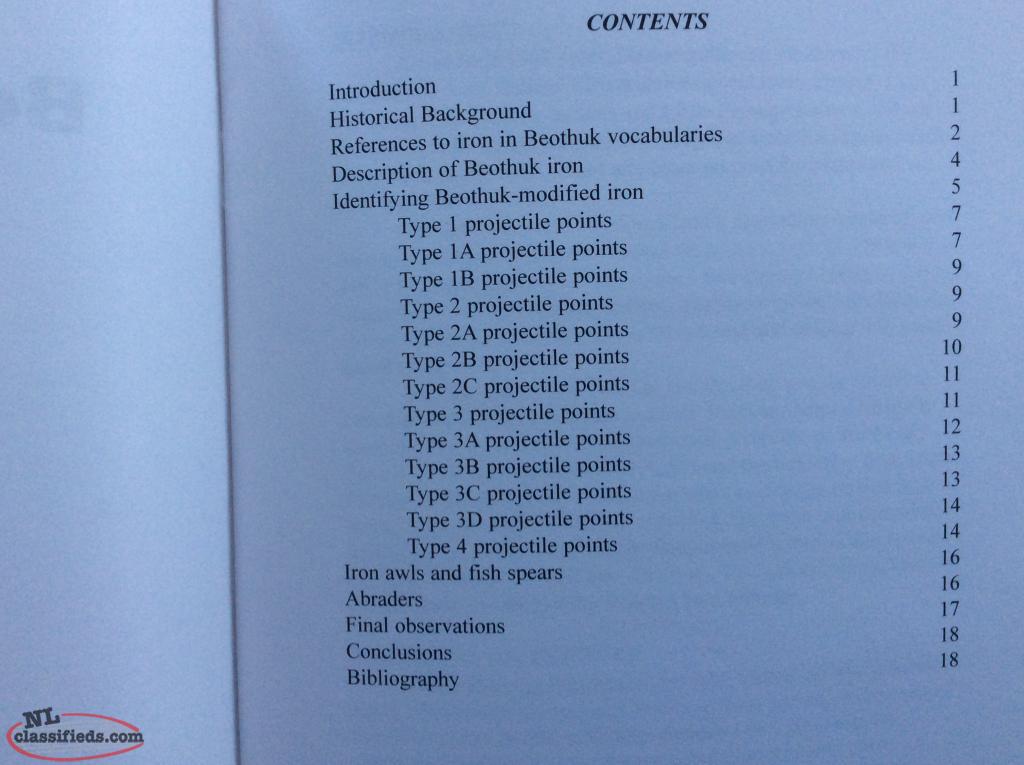 CONTENTS

Introduction 1
Historical Background 1
References to iron in Beothuk vocabularies 2
Description of Beothuk iron 4
Identifying Beothuk-modified iron 5
Type 1 projectile points 7
Type 1A projectile points 7
Type 1B projectile points 9
Type 2 projectile points 9
Type 2A projectile points 9
Type 2B projectile points 10
Type 2C projectile points 11
Type 3 projectile points 11
Type 3A projectile points 12
Type 3B projectile points 13
Type 3C projectile points 13
Type 3D projectile points 14
Type 4 projectile points 14
Iron awls and fish spears 16
Abraders 16
Final observations 17
Conclusions 18
Bibliography 18

NL classifieds.com